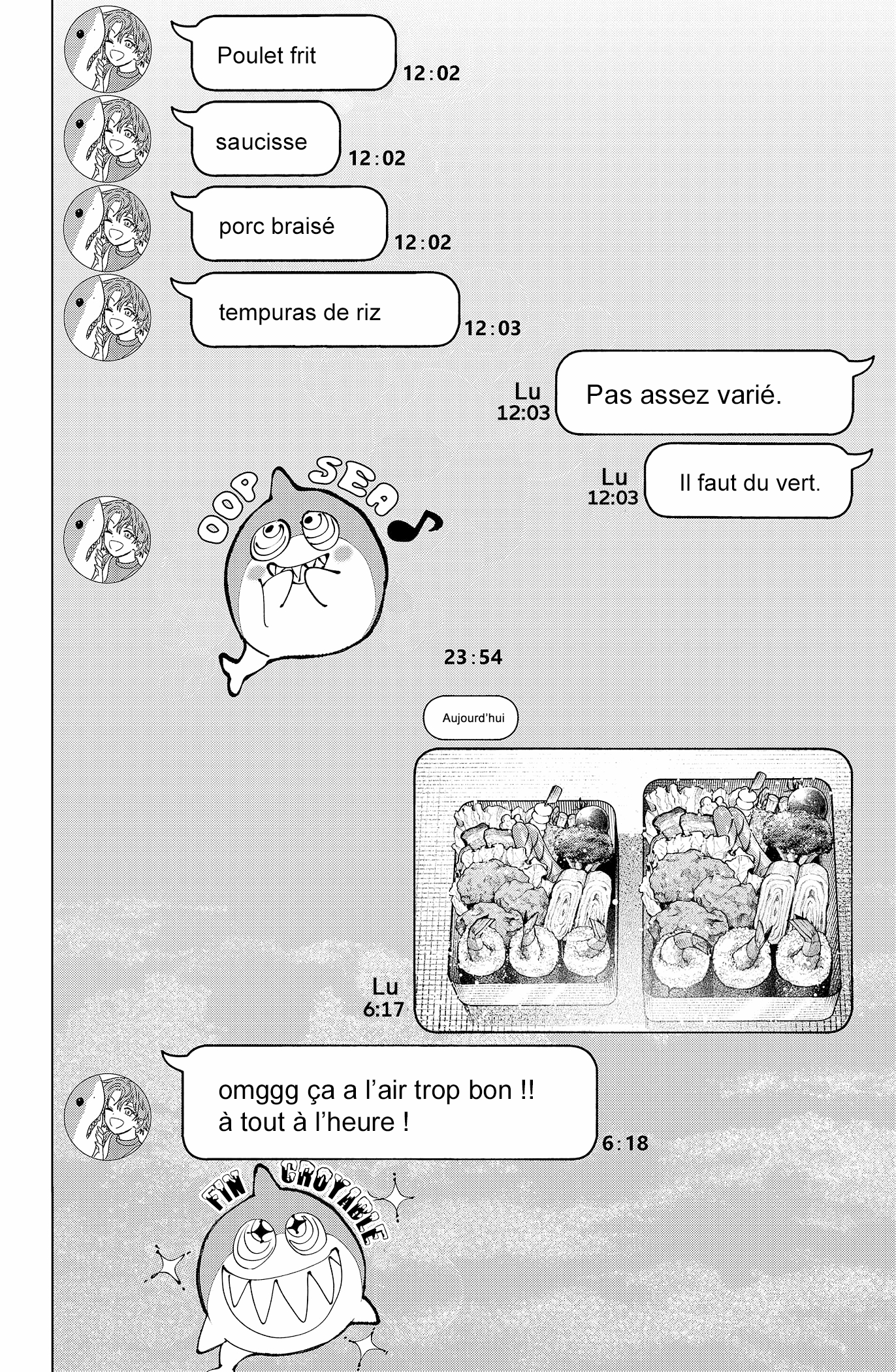 Poulet frit
12:02

saucisse
12:02

porc braisé
12:02

tempuras de riz
12:03

Lu
12:03
Pas assez varié.

Lu
12:03
Il faut du vert.

OOP SEA

23:54

Aujourd'hui

Lu
6:17

omggg ça a l'air trop bon !!
à tout à l'heure !
6:18

FIN CROYABLE